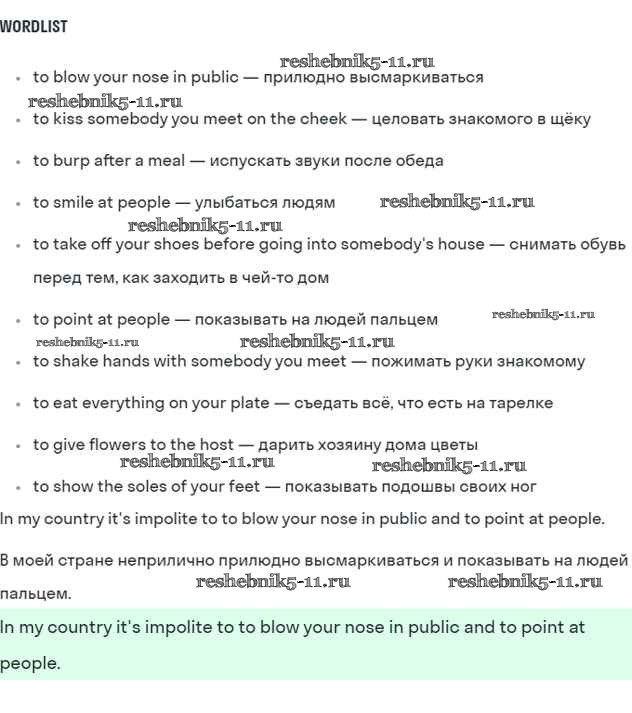 WORDLIST

reshebnik5-11.ru

- to blow your nose in public — прилюдно высмаркиваться

reshebnik5-11.ru

- to kiss somebody you meet on the cheek — целовать знакомого в щёку

- to burp after a meal — испускать звуки после обеда

- to smile at people — улыбаться людям reshebnik5-11.ru

reshebnik5-11.ru

- to take off your shoes before going into somebody's house — снимать обувь перед тем, как заходить в чей-то дом

- to point at people — показывать на людей пальцем reshebnik5-11.ru

reshebnik5-11.ru reshebnik5-11.ru

- to shake hands with somebody you meet — пожимать руки знакомому

- to eat everything on your plate — съедать всё, что есть на тарелке

- to give flowers to the host — дарить хозяину дома цветы

reshebnik5-11.ru reshebnik5-11.ru

- to show the soles of your feet — показывать подошвы своих ног

In my country it's impolite to to blow your nose in public and to point at people.

В моей стране неприлично прилюдно высмаркиваться и показывать на людей пальцем.

reshebnik5-11.ru reshebnik5-11.ru

In my country it's impolite to to blow your nose in public and to point at people.